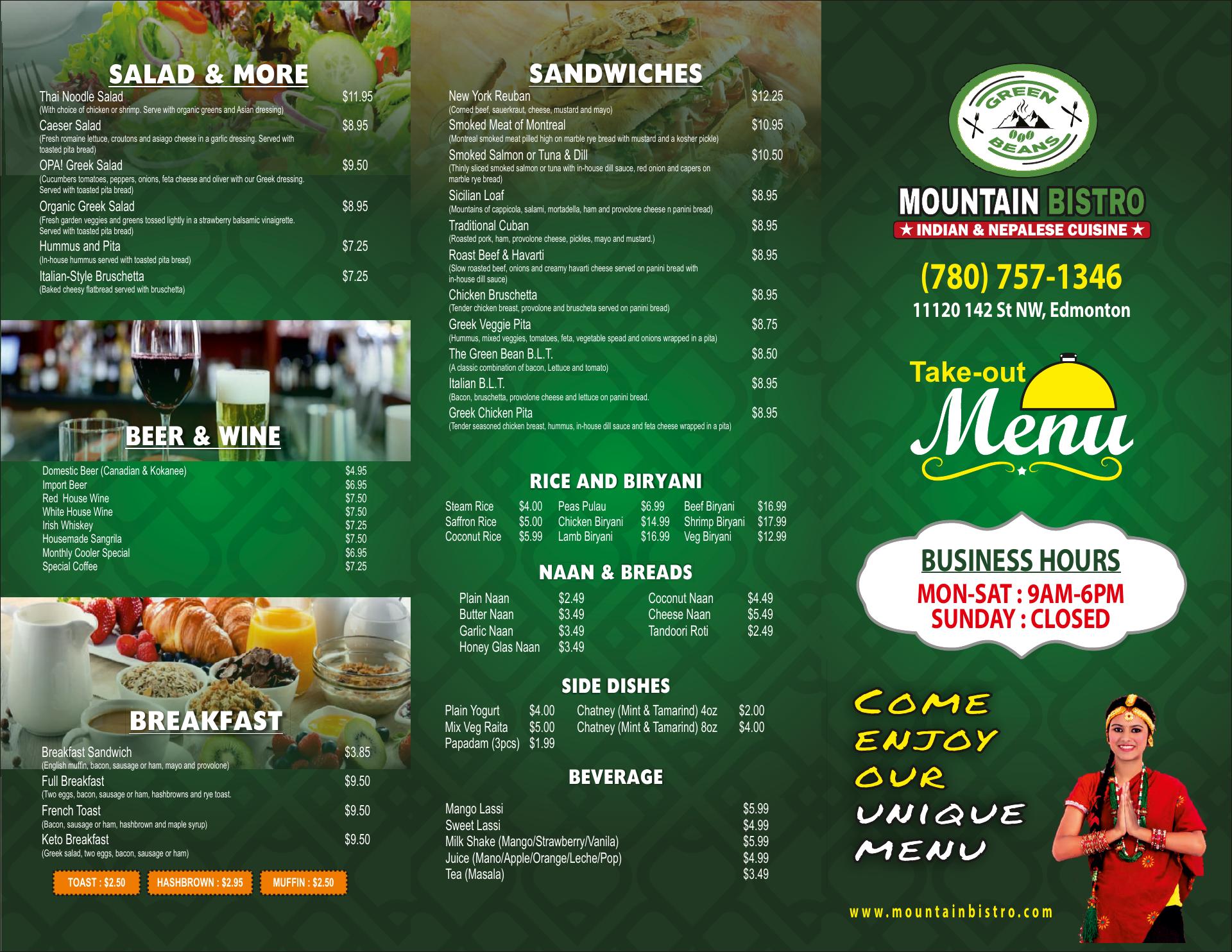 SALAD & MORE

Thai Noodle Salad $11.95
(With choice of chicken or shrimp. Serve with organic greens and Asian dressing)

Caeser Salad $8.95
(Fresh romaine lettuce, croutons and asiago cheese in a garlic dressing. Served with toasted pita bread)

OPA! Greek Salad $9.50
(Cucumbers tomatoes, peppers, onions, feta cheese and oliver with our Greek dressing. Served with toasted pita bread)

Organic Greek Salad $8.95
(Fresh garden veggies and greens tossed lightly in a strawberry balsamic vinaigrette. Served with toasted pita bread)

Hummus and Pita $7.25
(In-house hummus served with toasted pita bread)

Italian-Style Bruschetta $7.25
(Baked cheesy flatbread served with bruschetta)

BEER & WINE

Domestic Beer (Canadian & Kokanee) $4.95
Import Beer $6.95
Red House Wine $7.50
White House Wine $7.50
Irish Whiskey $7.25
Housemade Sangrila $7.50
Monthly Cooler Special $6.95
Special Coffee $7.25

BREAKFAST

Breakfast Sandwich $3.85
(English muffin, bacon, sausage or ham, mayo and provolone)

Full Breakfast $9.50
(Two eggs, bacon, sausage or ham, hashbrowns and rye toast.

French Toast $9.50
(Bacon, sausage or ham, hashbrown and maple syrup)

Keto Breakfast $9.50
(Greek salad, two eggs, bacon, sausage or ham)

TOAST : $2.50 HASHBROWN : $2.95 MUFFIN : $2.50

SANDWICHES

New York Reuban $12.25
(Corned beef, sauerkraut, cheese, mustard and mayo)

Smoked Meat of Montreal $10.95
(Montreal smoked meat pilled high on marble rye bread with mustard and a kosher pickle)

Smoked Salmon or Tuna & Dill $10.50
(Thinly sliced smoked salmon or tuna with in-house dill sauce, red onion and capers on marble rye bread)

Sicilian Loaf $8.95
(Mountains of cappicola, salami, mortadella, ham and provolone cheese n panini bread)

Traditional Cuban $8.95
(Roasted pork, ham, provolone cheese, pickles, mayo and mustard.)

Roast Beef & Havarti $8.95
(Slow roasted beef, onions and creamy havarti cheese served on panini bread with in-house dill sauce)

Chicken Bruschetta $8.95
(Tender chicken breast, provolone and bruscheta served on panini bread)

Greek Veggie Pita $8.75
(Hummus, mixed veggies, tomatoes, feta, vegetable spead and onions wrapped in a pita)

The Green Bean B.L.T. $8.50
(A classic combination of bacon, Lettuce and tomato)

Italian B.L.T. $8.95
(Bacon, bruschetta, provolone cheese and lettuce on panini bread.

Greek Chicken Pita $8.95
(Tender seasoned chicken breast, hummus, in-house dill sauce and feta cheese wrapped in a pita)

RICE AND BIRYANI

| Steam Rice | $4.00 | Peas Pulau | $6.99 | Beef Biryani | $16.99 |
|---|---|---|---|---|---|
| Saffron Rice | $5.00 | Chicken Biryani | $14.99 | Shrimp Biryani | $17.99 |
| Coconut Rice | $5.99 | Lamb Biryani | $16.99 | Veg Biryani | $12.99 |

NAAN & BREADS

| Plain Naan | $2.49 | Coconut Naan | $4.49 |
|---|---|---|---|
| Butter Naan | $3.49 | Cheese Naan | $5.49 |
| Garlic Naan | $3.49 | Tandoori Roti | $2.49 |
| Honey Glas Naan | $3.49 | | |

SIDE DISHES

| Plain Yogurt | $4.00 | Chatney (Mint & Tamarind) 4oz | $2.00 |
|---|---|---|---|
| Mix Veg Raita | $5.00 | Chatney (Mint & Tamarind) 8oz | $4.00 |
| Papadam (3pcs) | $1.99 | | |

BEVERAGE

Mango Lassi $5.99
Sweet Lassi $4.99
Milk Shake (Mango/Strawberry/Vanila) $5.99
Juice (Mano/Apple/Orange/Leche/Pop) $4.99
Tea (Masala) $3.49

GREEN BEANS

MOUNTAIN BISTRO
★ INDIAN & NEPALESE CUISINE ★

(780) 757-1346
11120 142 St NW, Edmonton

Take-out
Menu

BUSINESS HOURS
MON-SAT : 9AM-6PM
SUNDAY : CLOSED

COME ENJOY OUR UNIQUE MENU

www.mountainbistro.com